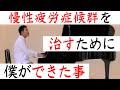 慢性疲労症候群を
治すために
僕ができた事